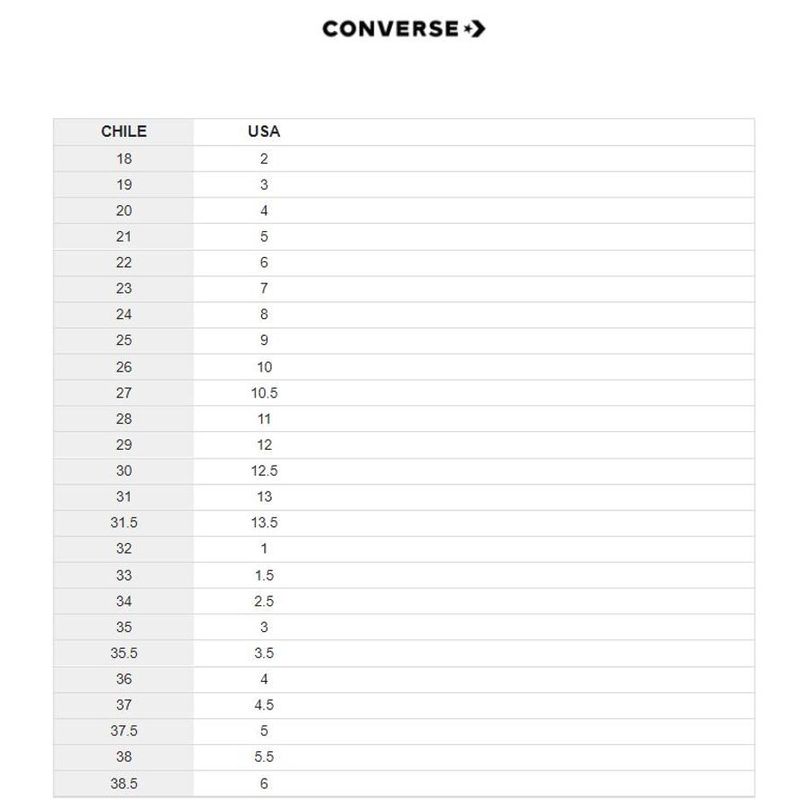 CONVERSE

| CHILE | USA |
|---|---|
| 18 | 2 |
| 19 | 3 |
| 20 | 4 |
| 21 | 5 |
| 22 | 6 |
| 23 | 7 |
| 24 | 8 |
| 25 | 9 |
| 26 | 10 |
| 27 | 10.5 |
| 28 | 11 |
| 29 | 12 |
| 30 | 12.5 |
| 31 | 13 |
| 31.5 | 13.5 |
| 32 | 1 |
| 33 | 1.5 |
| 34 | 2.5 |
| 35 | 3 |
| 35.5 | 3.5 |
| 36 | 4 |
| 37 | 4.5 |
| 37.5 | 5 |
| 38 | 5.5 |
| 38.5 | 6 |